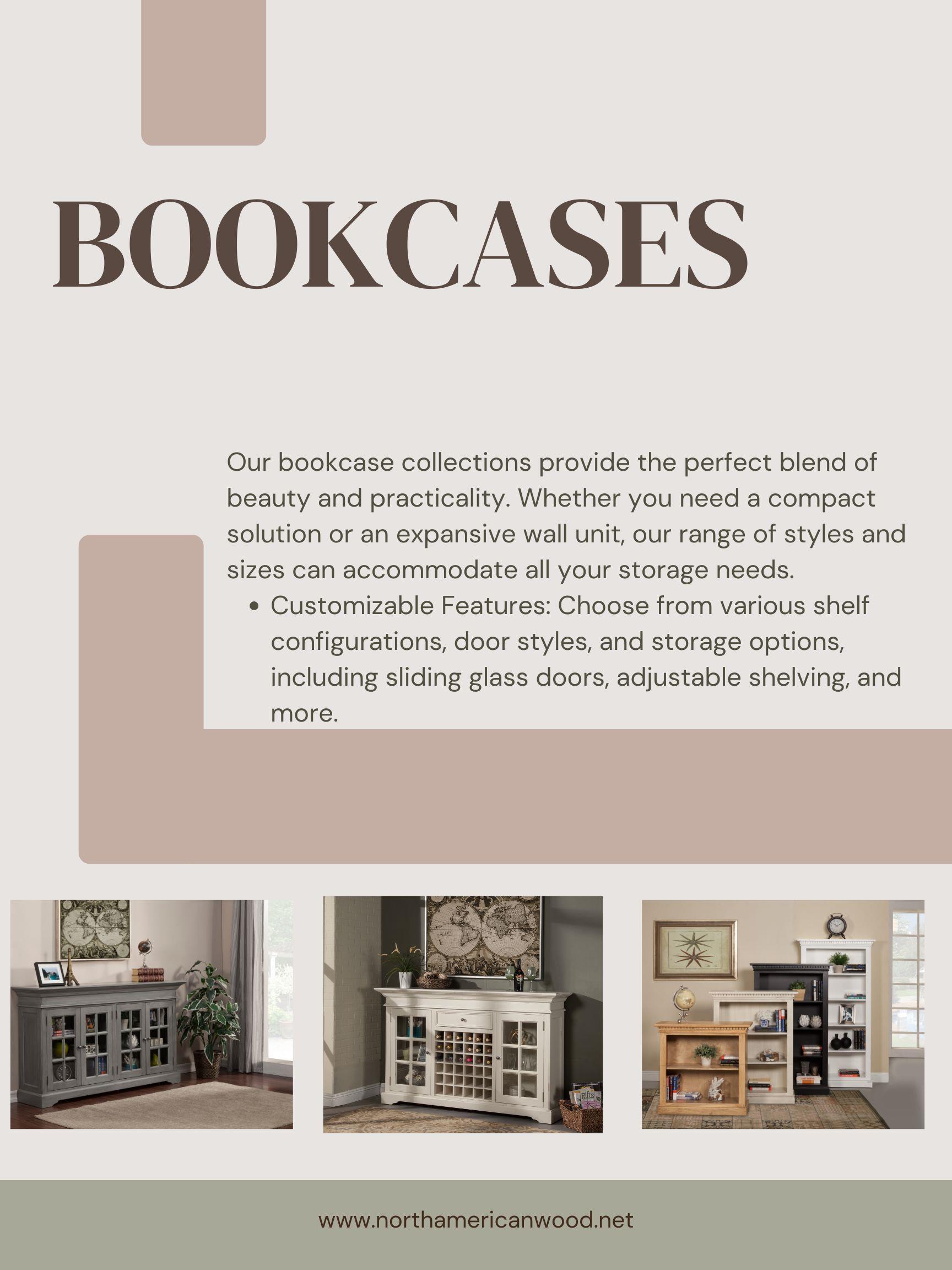 BOOKCASES

Our bookcase collections provide the perfect blend of beauty and practicality. Whether you need a compact solution or an expansive wall unit, our range of styles and sizes can accommodate all your storage needs.

• Customizable Features: Choose from various shelf configurations, door styles, and storage options, including sliding glass doors, adjustable shelving, and more.

www.northamericanwood.net